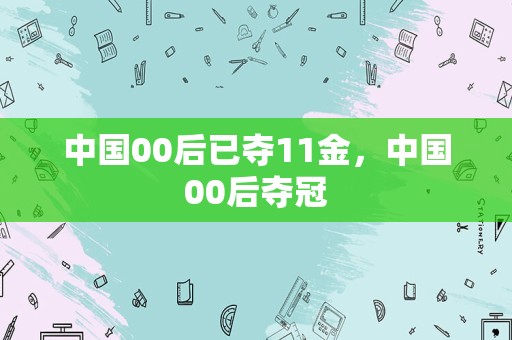 中国00后已夺11金，中国00后夺冠

STATIONERY